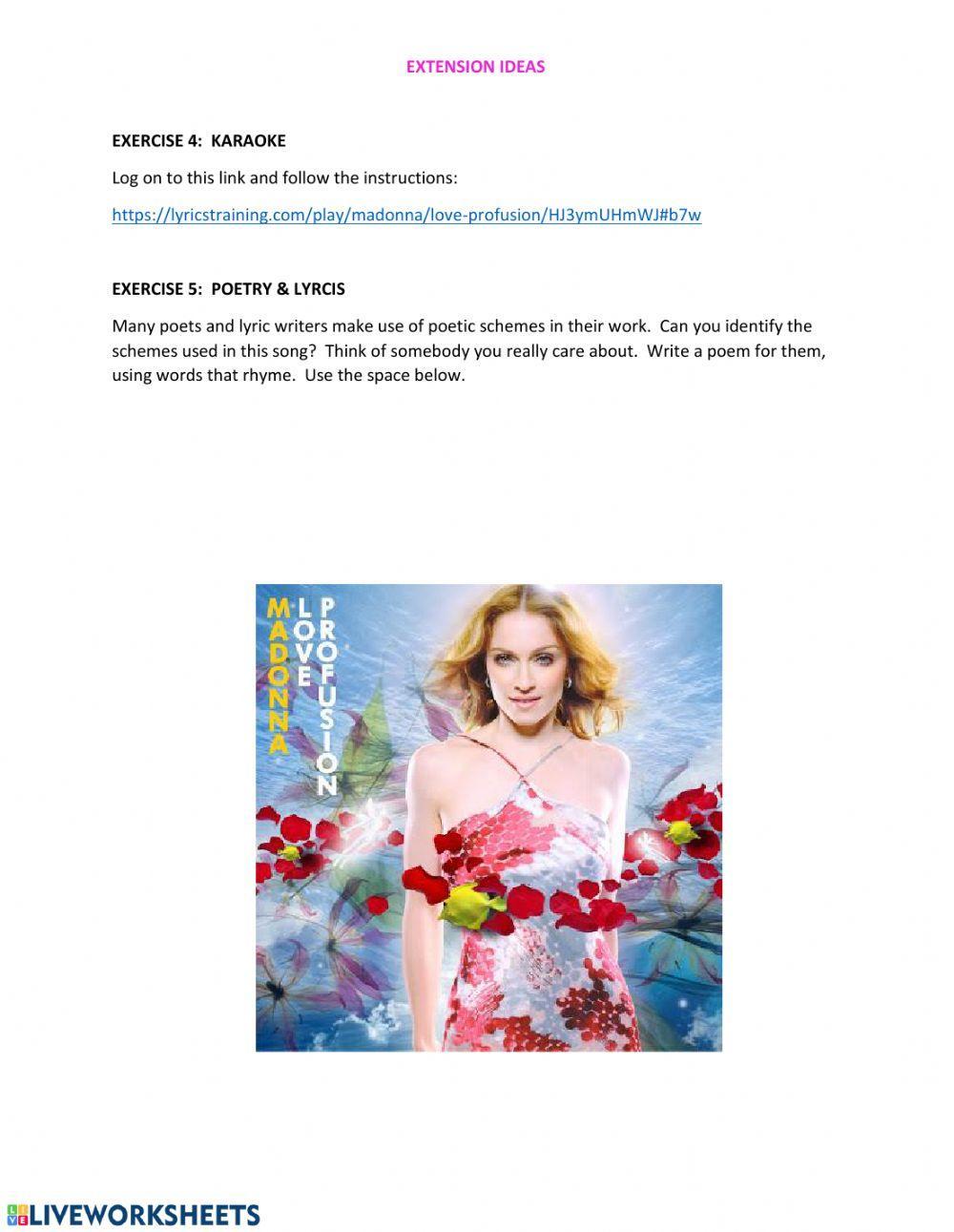 EXTENSION IDEAS

EXERCISE 4: KARAOKE

Log on to this link and follow the instructions:

https://lyricstraining.com/play/madonna/love-profusion/HJ3ymUHmWJ#b7w

EXERCISE 5: POETRY & LYRCIS

Many poets and lyric writers make use of poetic schemes in their work. Can you identify the schemes used in this song? Think of somebody you really care about. Write a poem for them, using words that rhyme. Use the space below.

MADONNA
LOVE
PROFUSION

LIVEWORKSHEETS